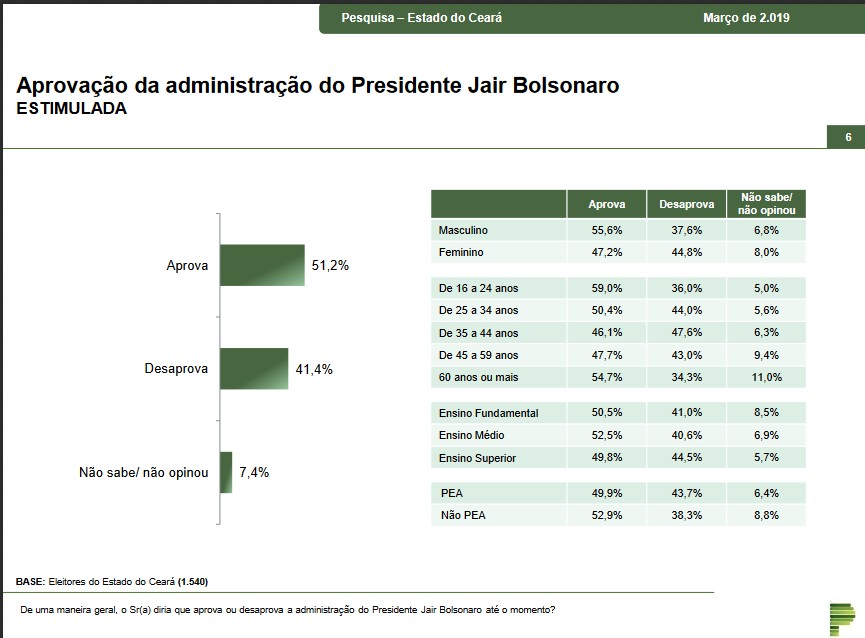 Pesquisa – Estado do Ceará Março de 2.019

Aprovação da administração do Presidente Jair Bolsonaro
ESTIMULADA

6

Aprova 51,2%

Desaprova 41,4%

Não sabe/ não opinou 7,4%

|  | Aprova | Desaprova | Não sabe/ não opinou |
|---|---|---|---|
| Masculino | 55,6% | 37,6% | 6,8% |
| Feminino | 47,2% | 44,8% | 8,0% |
| De 16 a 24 anos | 59,0% | 36,0% | 5,0% |
| De 25 a 34 anos | 50,4% | 44,0% | 5,6% |
| De 35 a 44 anos | 46,1% | 47,6% | 6,3% |
| De 45 a 59 anos | 47,7% | 43,0% | 9,4% |
| 60 anos ou mais | 54,7% | 34,3% | 11,0% |
| Ensino Fundamental | 50,5% | 41,0% | 8,5% |
| Ensino Médio | 52,5% | 40,6% | 6,9% |
| Ensino Superior | 49,8% | 44,5% | 5,7% |
| PEA | 49,9% | 43,7% | 6,4% |
| Não PEA | 52,9% | 38,3% | 8,8% |

BASE: Eleitores do Estado do Ceará (1.540)

De uma maneira geral, o Sr(a) diria que aprova ou desaprova a administração do Presidente Jair Bolsonaro até o momento?